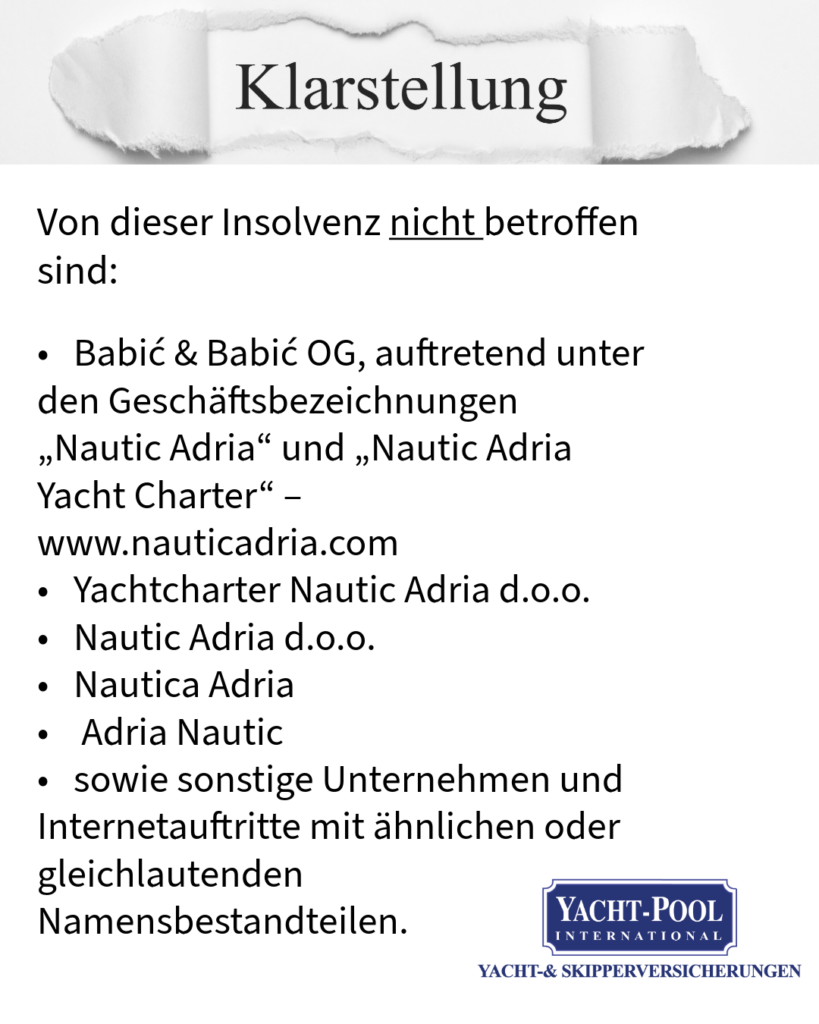 Klarstellung

Von dieser Insolvenz nicht betroffen sind:

• Babić & Babić OG, auftretend unter den Geschäftsbezeichnungen „Nautic Adria“ und „Nautic Adria Yacht Charter“ – www.nauticadria.com
• Yachtcharter Nautic Adria d.o.o.
• Nautic Adria d.o.o.
• Nautica Adria
• Adria Nautic
• sowie sonstige Unternehmen und Internetauftritte mit ähnlichen oder gleichlautenden Namensbestandteilen.

YACHT-POOL
INTERNATIONAL
YACHT-& SKIPPERVERSICHERUNGEN